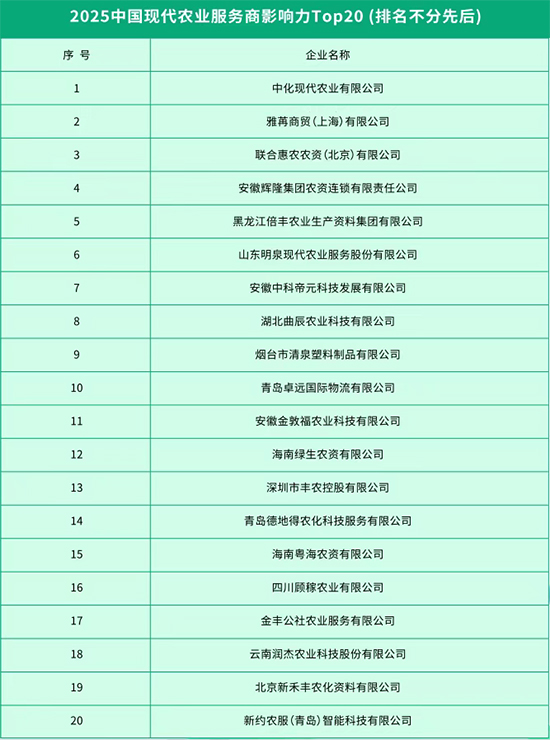 2025中国现代农业服务商影响力Top20 (排名不分先后)

| 序 号 | 企业名称 |
|---|---|
| 1 | 中化现代农业有限公司 |
| 2 | 雅苒商贸(上海)有限公司 |
| 3 | 联合惠农农资(北京)有限公司 |
| 4 | 安徽辉隆集团农资连锁有限责任公司 |
| 5 | 黑龙江倍丰农业生产资料集团有限公司 |
| 6 | 山东明泉现代农业服务股份有限公司 |
| 7 | 安徽中科帝元科技发展有限公司 |
| 8 | 湖北曲辰农业科技有限公司 |
| 9 | 烟台市清泉塑料制品有限公司 |
| 10 | 青岛卓远国际物流有限公司 |
| 11 | 安徽金敦福农业科技有限公司 |
| 12 | 海南绿生农资有限公司 |
| 13 | 深圳市丰农控股有限公司 |
| 14 | 青岛德地得农化科技服务有限公司 |
| 15 | 海南粤海农资有限公司 |
| 16 | 四川顾稼农业有限公司 |
| 17 | 金丰公社农业服务有限公司 |
| 18 | 云南润杰农业科技股份有限公司 |
| 19 | 北京新禾丰农化资料有限公司 |
| 20 | 新约农服(青岛)智能科技有限公司 |